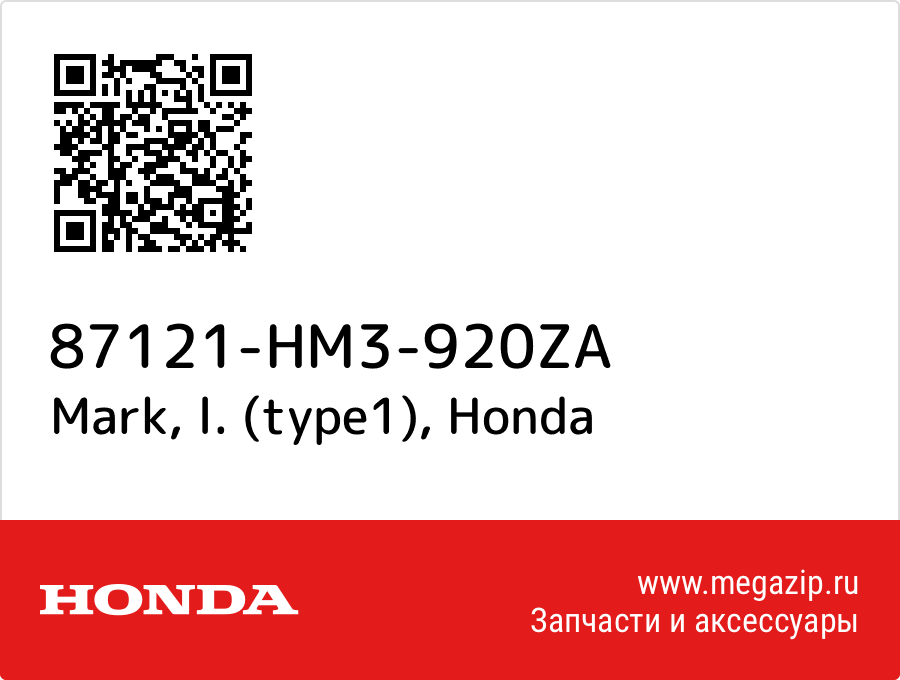 87121-HM3-920ZA
Mark, l. (type1), Honda

HONDA

www.megazip.ru
Запчасти и аксессуары